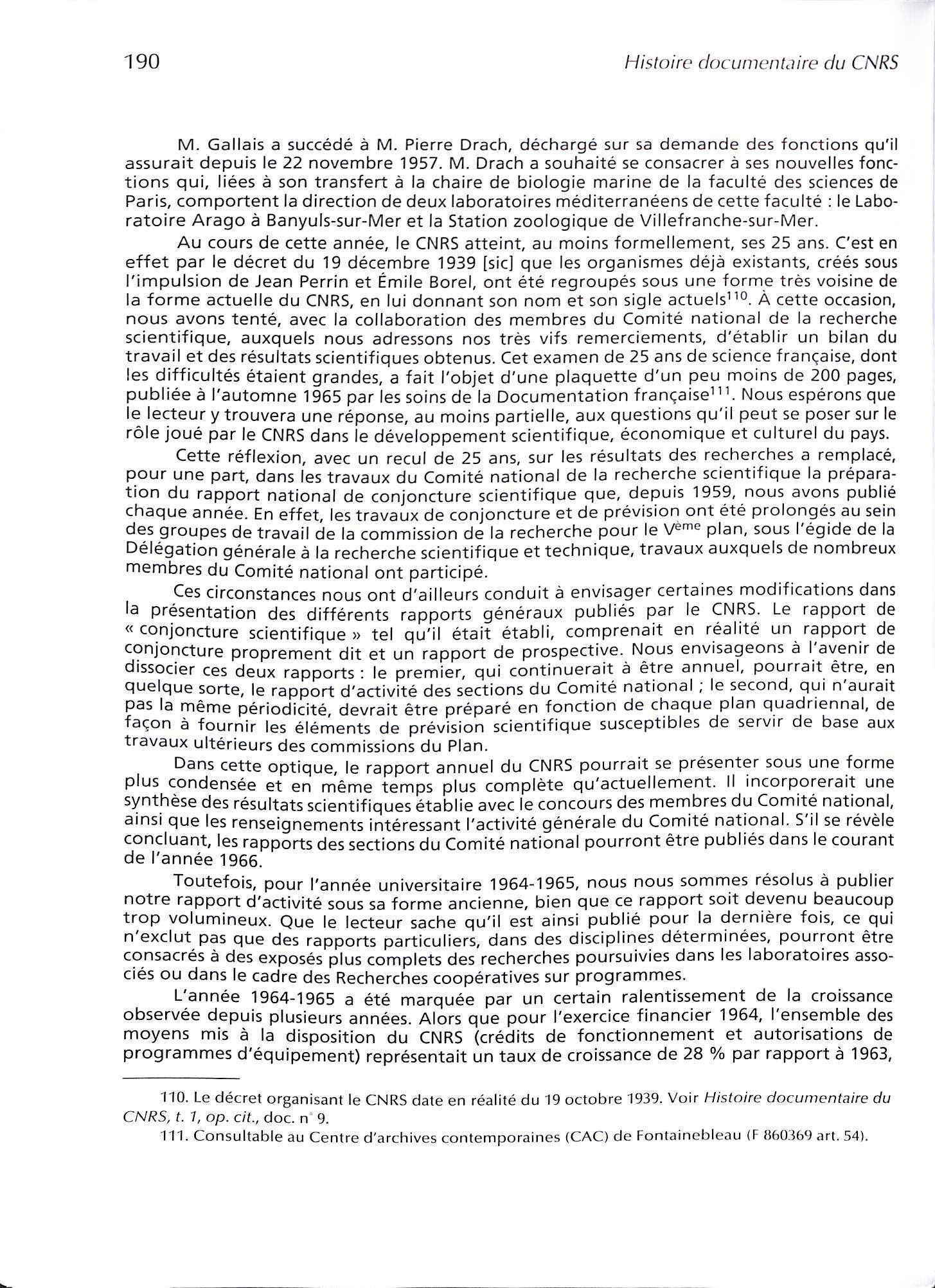 190 Histoire documentaire du CNRS

M. Gallais a succédé à M. Pierre Drach, déchargé sur sa demande des fonctions qu'il assurait depuis le 22 novembre 1957. M. Drach a souhaité se consacrer à ses nouvelles fonctions qui, liées à son transfert à la chaire de biologie marine de la faculté des sciences de Paris, comportent la direction de deux laboratoires méditerranéens de cette faculté : le Laboratoire Arago à Banyuls-sur-Mer et la Station zoologique de Villefranche-sur-Mer.

Au cours de cette année, le CNRS atteint, au moins formellement, ses 25 ans. C'est en effet par le décret du 19 décembre 1939 [sic] que les organismes déjà existants, créés sous l'impulsion de Jean Perrin et Émile Borel, ont été regroupés sous une forme très voisine de la forme actuelle du CNRS, en lui donnant son nom et son sigle actuels$^{110}$. À cette occasion, nous avons tenté, avec la collaboration des membres du Comité national de la recherche scientifique, auxquels nous adressons nos très vifs remerciements, d'établir un bilan du travail et des résultats scientifiques obtenus. Cet examen de 25 ans de science française, dont les difficultés étaient grandes, a fait l'objet d'une plaquette d'un peu moins de 200 pages, publiée à l'automne 1965 par les soins de la Documentation française$^{111}$. Nous espérons que le lecteur y trouvera une réponse, au moins partielle, aux questions qu'il peut se poser sur le rôle joué par le CNRS dans le développement scientifique, économique et culturel du pays.

Cette réflexion, avec un recul de 25 ans, sur les résultats des recherches a remplacé, pour une part, dans les travaux du Comité national de la recherche scientifique la préparation du rapport national de conjoncture scientifique que, depuis 1959, nous avons publié chaque année. En effet, les travaux de conjoncture et de prévision ont été prolongés au sein des groupes de travail de la commission de la recherche pour le V$^{ème}$ plan, sous l'égide de la Délégation générale à la recherche scientifique et technique, travaux auxquels de nombreux membres du Comité national ont participé.

Ces circonstances nous ont d'ailleurs conduit à envisager certaines modifications dans la présentation des différents rapports généraux publiés par le CNRS. Le rapport de « conjoncture scientifique » tel qu'il était établi, comprenait en réalité un rapport de conjoncture proprement dit et un rapport de prospective. Nous envisageons à l'avenir de dissocier ces deux rapports : le premier, qui continuerait à être annuel, pourrait être, en quelque sorte, le rapport d'activité des sections du Comité national ; le second, qui n'aurait pas la même périodicité, devrait être préparé en fonction de chaque plan quadriennal, de façon à fournir les éléments de prévision scientifique susceptibles de servir de base aux travaux ultérieurs des commissions du Plan.

Dans cette optique, le rapport annuel du CNRS pourrait se présenter sous une forme plus condensée et en même temps plus complète qu'actuellement. Il incorporerait une synthèse des résultats scientifiques établie avec le concours des membres du Comité national, ainsi que les renseignements intéressant l'activité générale du Comité national. S'il se révèle concluant, les rapports des sections du Comité national pourront être publiés dans le courant de l'année 1966.

Toutefois, pour l'année universitaire 1964-1965, nous nous sommes résolus à publier notre rapport d'activité sous sa forme ancienne, bien que ce rapport soit devenu beaucoup trop volumineux. Que le lecteur sache qu'il est ainsi publié pour la dernière fois, ce qui n'exclut pas que des rapports particuliers, dans des disciplines déterminées, pourront être consacrés à des exposés plus complets des recherches poursuivies dans les laboratoires associés ou dans le cadre des Recherches coopératives sur programmes.

L'année 1964-1965 a été marquée par un certain ralentissement de la croissance observée depuis plusieurs années. Alors que pour l'exercice financier 1964, l'ensemble des moyens mis à la disposition du CNRS (crédits de fonctionnement et autorisations de programmes d'équipement) représentait un taux de croissance de 28 % par rapport à 1963,

110. Le décret organisant le CNRS date en réalité du 19 octobre 1939. Voir Histoire documentaire du CNRS, t. 1, op. cit., doc. n° 9.

111. Consultable au Centre d'archives contemporaines (CAC) de Fontainebleau (F 860369 art. 54).